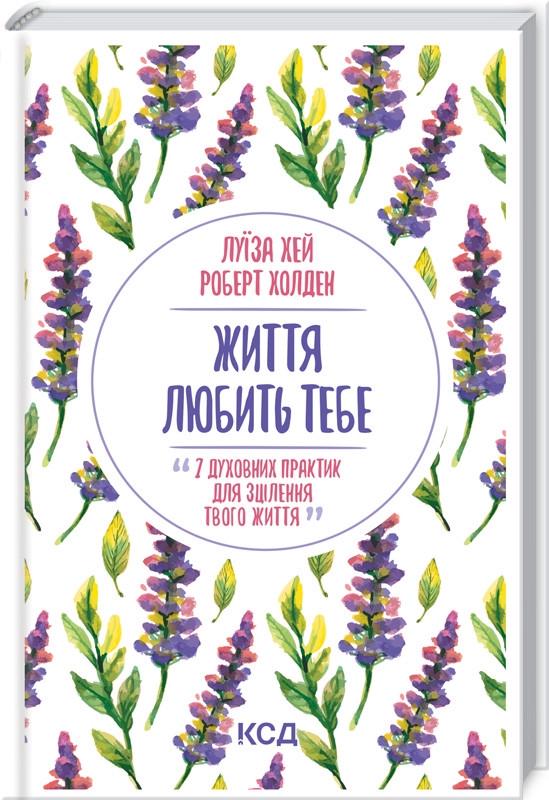 ЛУЇЗА ХЕЙ
РОБЕРТ ХОЛДЕН

ЖИТТЯ ЛЮБИТЬ ТЕБЕ

“ 7 ДУХОВНИХ ПРАКТИК ДЛЯ ЗЦІЛЕННЯ ТВОГО ЖИТТЯ ”

КСД